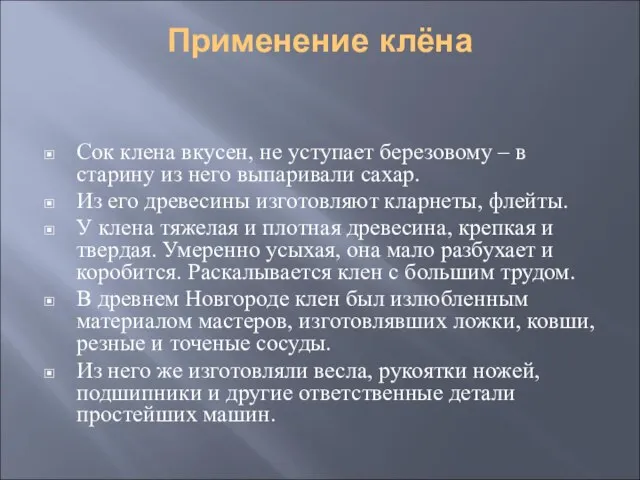 Применение клёна

Сок клена вкусен, не уступает березовому – в старину из него выпаривали сахар.

Из его древесины изготовляют кларнеты, флейты.

У клена тяжелая и плотная древесина, крепкая и твердая. Умеренно усыхая, она мало разбухает и коробится. Раскалывается клен с большим трудом.

В древнем Новгороде клен был излюбленным материалом мастеров, изготовлявших ложки, ковши, резные и точеные сосуды.

Из него же изготовляли весла, рукоятки ножей, подшипники и другие ответственные детали простейших машин.